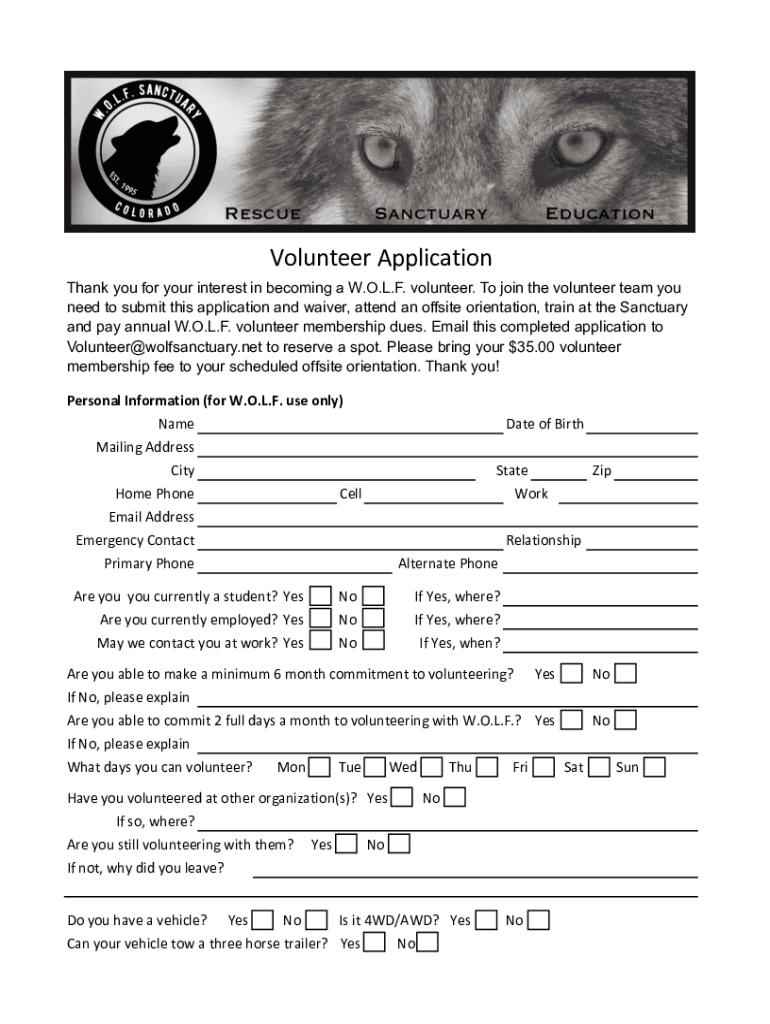 W.O.L.F. SANCTUARY
EST. 1995
COLORADO

RESCUE SANCTUARY EDUCATION

Volunteer Application

Thank you for your interest in becoming a W.O.L.F. volunteer. To join the volunteer team you need to submit this application and waiver, attend an offsite orientation, train at the Sanctuary and pay annual W.O.L.F. volunteer membership dues. Email this completed application to Volunteer@wolfsanctuary.net to reserve a spot. Please bring your $35.00 volunteer membership fee to your scheduled offsite orientation. Thank you!

Personal Information (for W.O.L.F. use only)

Name Date of Birth
Mailing Address
City State Zip
Home Phone Cell Work
Email Address
Emergency Contact Relationship
Primary Phone Alternate Phone

Are you you currently a student? Yes No If Yes, where?
Are you currently employed? Yes No If Yes, where?
May we contact you at work? Yes No If Yes, when?

Are you able to make a minimum 6 month commitment to volunteering? Yes No
If No, please explain
Are you able to commit 2 full days a month to volunteering with W.O.L.F.? Yes No
If No, please explain
What days you can volunteer? Mon Tue Wed Thu Fri Sat Sun

Have you volunteered at other organization(s)? Yes No
If so, where?
Are you still volunteering with them? Yes No
If not, why did you leave?

Do you have a vehicle? Yes No Is it 4WD/AWD? Yes No
Can your vehicle tow a three horse trailer? Yes No